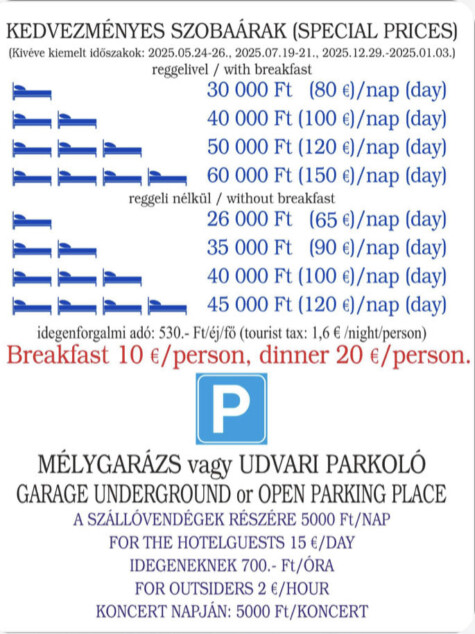 KEDVEZMÉNYES SZOBAÁRAK (SPECIAL PRICES)
(Kivéve kiemelt időszakok: 2025.05.24-26., 2025.07.19-21., 2025.12.29.-2025.01.03.)
reggelivel / with breakfast

30 000 Ft (80 €)/nap (day)
40 000 Ft (100 €)/nap (day)
50 000 Ft (120 €)/nap (day)
60 000 Ft (150 €)/nap (day)

reggeli nélkül / without breakfast

26 000 Ft (65 €)/nap (day)
35 000 Ft (90 €)/nap (day)
40 000 Ft (100 €)/nap (day)
45 000 Ft (120 €)/nap (day)

idegenforgalmi adó: 530.- Ft/éj/fő (tourist tax: 1,6 € /night/person)

Breakfast 10 €/person, dinner 20 €/person.

P

MÉLYGARÁZS vagy UDVARI PARKOLÓ
GARAGE UNDERGROUND or OPEN PARKING PLACE
A SZÁLLÓVENDÉGEK RÉSZÉRE 5000 Ft/NAP
FOR THE HOTELGUESTS 15 €/DAY
IDEGENEKNEK 700.- Ft/ÓRA
FOR OUTSIDERS 2 €/HOUR
KONCERT NAPJÁN: 5000 Ft/KONCERT